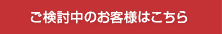 ご検討中のお客様はこちら